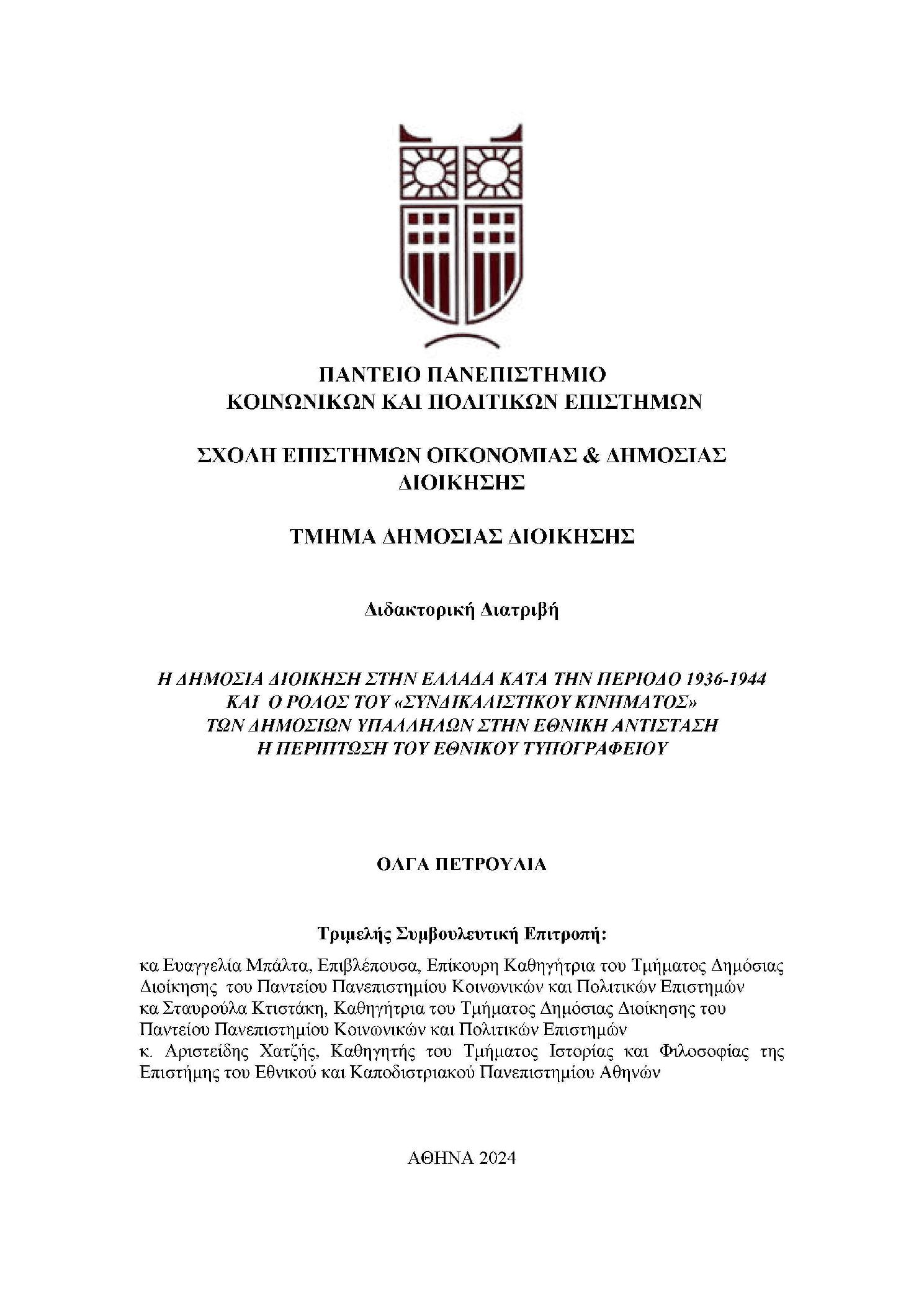 ΠΑΝΤΕΙΟ ΠΑΝΕΠΙΣΤΗΜΙΟ
ΚΟΙΝΩΝΙΚΩΝ ΚΑΙ ΠΟΛΙΤΙΚΩΝ ΕΠΙΣΤΗΜΩΝ

ΣΧΟΛΗ ΕΠΙΣΤΗΜΩΝ ΟΙΚΟΝΟΜΙΑΣ & ΔΗΜΟΣΙΑΣ ΔΙΟΙΚΗΣΗΣ

ΤΜΗΜΑ ΔΗΜΟΣΙΑΣ ΔΙΟΙΚΗΣΗΣ

Διδακτορική Διατριβή

Η ΔΗΜΟΣΙΑ ΔΙΟΙΚΗΣΗ ΣΤΗΝ ΕΛΛΑΔΑ ΚΑΤΑ ΤΗΝ ΠΕΡΙΟΔΟ 1936-1944
ΚΑΙ Ο ΡΟΛΟΣ ΤΟΥ «ΣΥΝΔΙΚΑΛΙΣΤΙΚΟΥ ΚΙΝΗΜΑΤΟΣ»
ΤΩΝ ΔΗΜΟΣΙΩΝ ΥΠΑΛΛΗΛΩΝ ΣΤΗΝ ΕΘΝΙΚΗ ΑΝΤΙΣΤΑΣΗ
Η ΠΕΡΙΠΤΩΣΗ ΤΟΥ ΕΘΝΙΚΟΥ ΤΥΠΟΓΡΑΦΕΙΟΥ

ΟΛΓΑ ΠΕΤΡΟΥΛΙΑ

Τριμελής Συμβουλευτική Επιτροπή:

κα Ευαγγελία Μπάλτα, Επιβλέπουσα, Επίκουρη Καθηγήτρια του Τμήματος Δημόσιας Διοίκησης του Παντείου Πανεπιστημίου Κοινωνικών και Πολιτικών Επιστημών
κα Σταυρούλα Κτιστάκη, Καθηγήτρια του Τμήματος Δημόσιας Διοίκησης του Παντείου Πανεπιστημίου Κοινωνικών και Πολιτικών Επιστημών
κ. Αριστείδης Χατζής, Καθηγητής του Τμήματος Ιστορίας και Φιλοσοφίας της Επιστήμης του Εθνικού και Καποδιστριακού Πανεπιστημίου Αθηνών

ΑΘΗΝΑ 2024